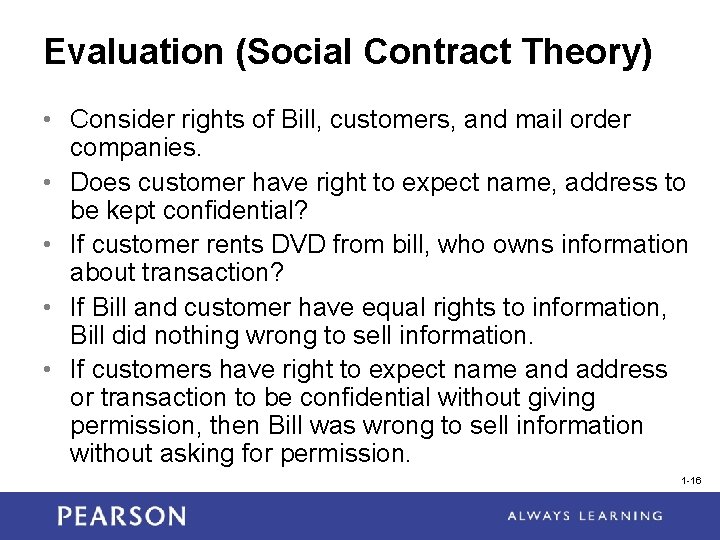 Evaluation (Social Contract Theory)

• Consider rights of Bill, customers, and mail order companies.
• Does customer have right to expect name, address to be kept confidential?
• If customer rents DVD from bill, who owns information about transaction?
• If Bill and customer have equal rights to information, Bill did nothing wrong to sell information.
• If customers have right to expect name and address or transaction to be confidential without giving permission, then Bill was wrong to sell information without asking for permission.

1-16

PEARSON

ALWAYS LEARNING